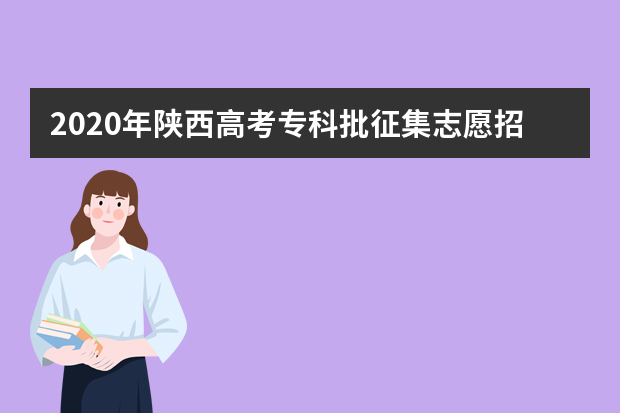 2020年陕西高考专科批征集志愿招